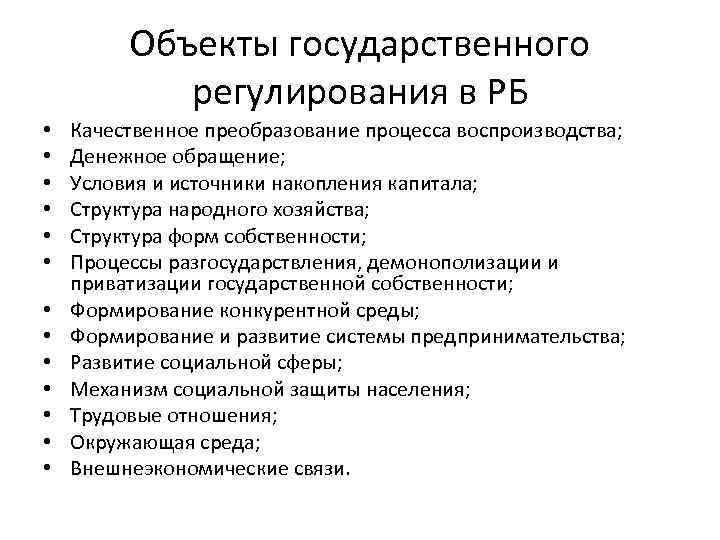 Объекты государственного регулирования в РБ

• Качественное преобразование процесса воспроизводства;
• Денежное обращение;
• Условия и источники накопления капитала;
• Структура народного хозяйства;
• Структура форм собственности;
• Процессы разгосударствления, демонополизации и приватизации государственной собственности;
• Формирование конкурентной среды;
• Формирование и развитие системы предпринимательства;
• Развитие социальной сферы;
• Механизм социальной защиты населения;
• Трудовые отношения;
• Окружающая среда;
• Внешнеэкономические связи.